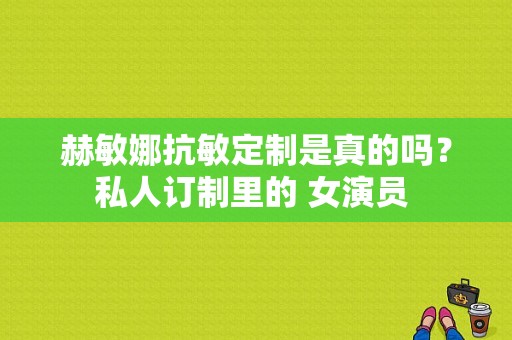 赫敏娜抗敏定制是真的吗？私人订制里的 女演员